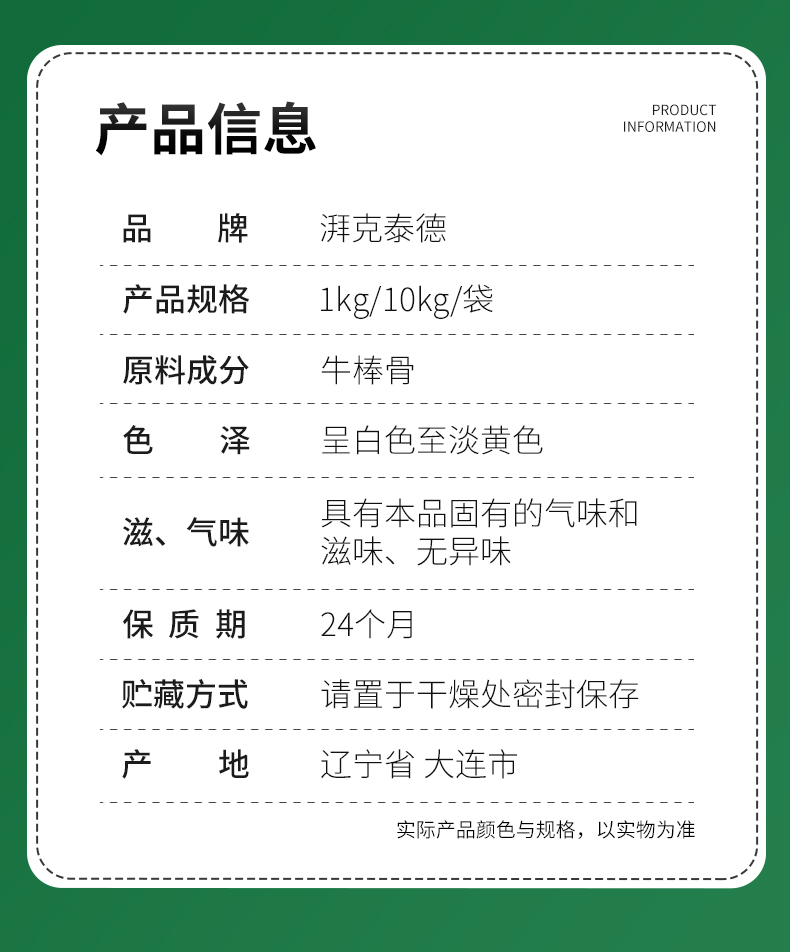 产品信息

PRODUCT
INFORMATION

品 牌 湃克泰德

产品规格 1kg/10kg/袋

原料成分 牛棒骨

色 泽 呈白色至淡黄色

滋、气味 具有本品固有的气味和滋味、无异味

保 质 期 24个月

贮藏方式 请置于干燥处密封保存

产 地 辽宁省 大连市

实际产品颜色与规格，以实物为准